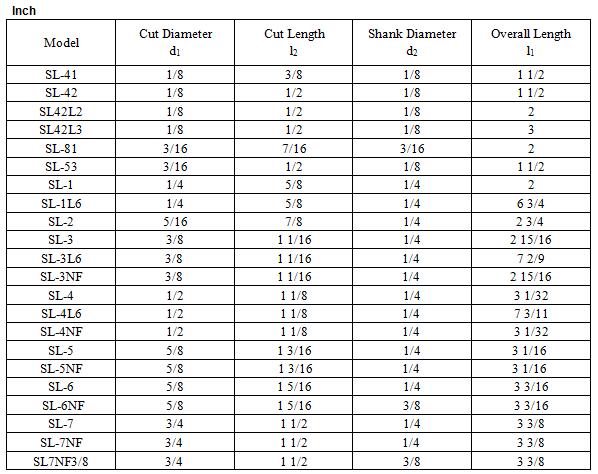 Inch

| Model | Cut Diameter $d_1$ | Cut Length $l_2$ | Shank Diameter $d_2$ | Overall Length $l_1$ |
|---|---|---|---|---|
| SL-41 | 1/8 | 3/8 | 1/8 | 1 1/2 |
| SL-42 | 1/8 | 1/2 | 1/8 | 1 1/2 |
| SL42L2 | 1/8 | 1/2 | 1/8 | 2 |
| SL42L3 | 1/8 | 1/2 | 1/8 | 3 |
| SL-81 | 3/16 | 7/16 | 3/16 | 2 |
| SL-53 | 3/16 | 1/2 | 1/8 | 1 1/2 |
| SL-1 | 1/4 | 5/8 | 1/4 | 2 |
| SL-1L6 | 1/4 | 5/8 | 1/4 | 6 3/4 |
| SL-2 | 5/16 | 7/8 | 1/4 | 2 3/4 |
| SL-3 | 3/8 | 1 1/16 | 1/4 | 2 15/16 |
| SL-3L6 | 3/8 | 1 1/16 | 1/4 | 7 2/9 |
| SL-3NF | 3/8 | 1 1/16 | 1/4 | 2 15/16 |
| SL-4 | 1/2 | 1 1/8 | 1/4 | 3 1/32 |
| SL-4L6 | 1/2 | 1 1/8 | 1/4 | 7 3/11 |
| SL-4NF | 1/2 | 1 1/8 | 1/4 | 3 1/32 |
| SL-5 | 5/8 | 1 3/16 | 1/4 | 3 1/16 |
| SL-5NF | 5/8 | 1 3/16 | 1/4 | 3 1/16 |
| SL-6 | 5/8 | 1 5/16 | 1/4 | 3 3/16 |
| SL-6NF | 5/8 | 1 5/16 | 3/8 | 3 3/16 |
| SL-7 | 3/4 | 1 1/2 | 1/4 | 3 3/8 |
| SL-7NF | 3/4 | 1 1/2 | 1/4 | 3 3/8 |
| SL7NF3/8 | 3/4 | 1 1/2 | 3/8 | 3 3/8 |